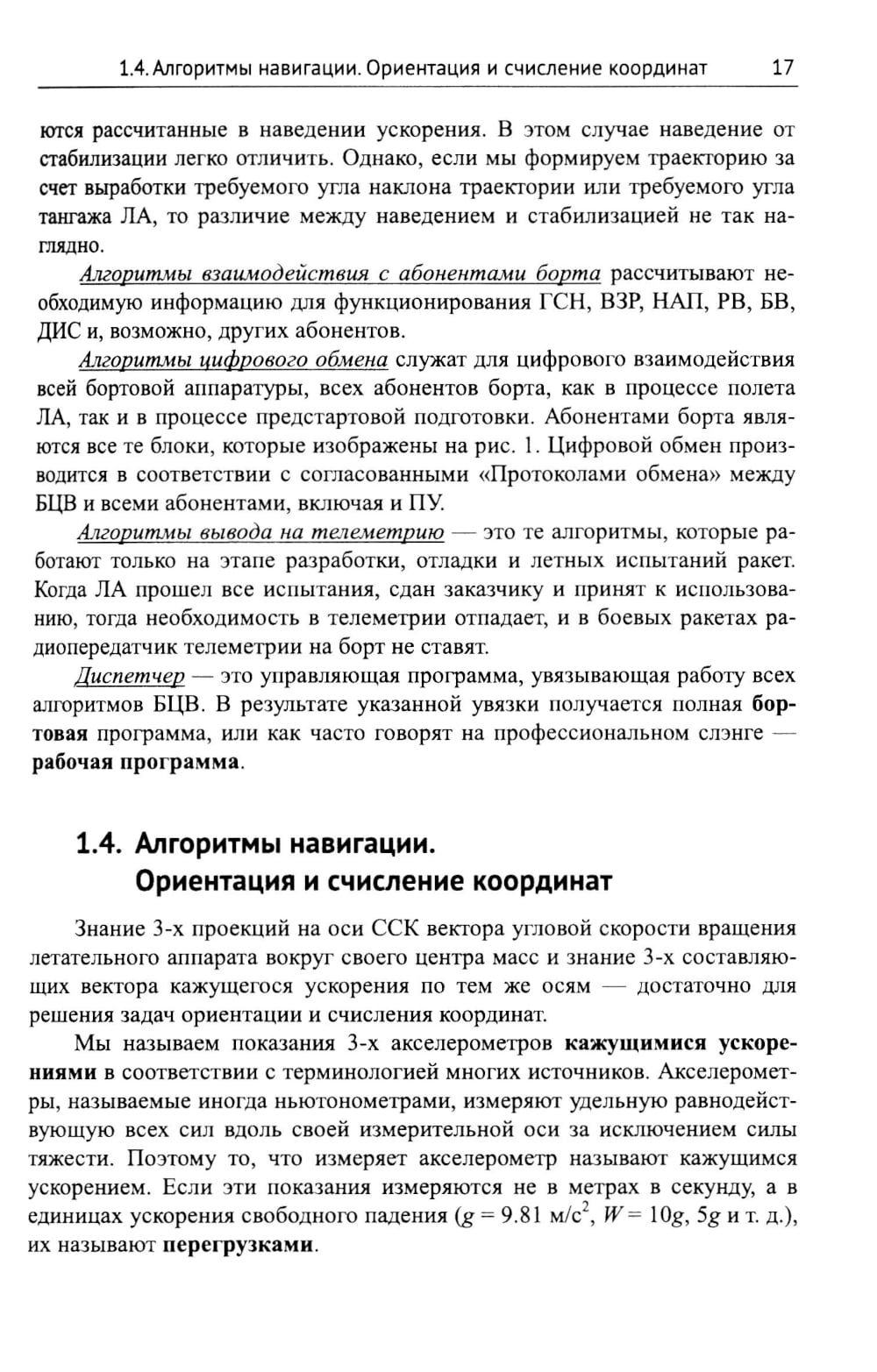 1.4. Алгоритмы навигации. Ориентация и счисление координат 17

ются рассчитанные в наведении ускорения. В этом случае наведение от стабилизации легко отличить. Однако, если мы формируем траекторию за счет выработки требуемого угла наклона траектории или требуемого угла тангажа ЛА, то различие между наведением и стабилизацией не так наглядно.

Алгоритмы взаимодействия с абонентами борта рассчитывают необходимую информацию для функционирования ГСН, ВЗР, НАП, РВ, БВ, ДИС и, возможно, других абонентов.

Алгоритмы цифрового обмена служат для цифрового взаимодействия всей бортовой аппаратуры, всех абонентов борта, как в процессе полета ЛА, так и в процессе предстартовой подготовки. Абонентами борта являются все те блоки, которые изображены на рис. 1. Цифровой обмен производится в соответствии с согласованными «Протоколами обмена» между БЦВ и всеми абонентами, включая и ПУ.

Алгоритмы вывода на телеметрию — это те алгоритмы, которые работают только на этапе разработки, отладки и летных испытаний ракет. Когда ЛА прошел все испытания, сдан заказчику и принят к использованию, тогда необходимость в телеметрии отпадает, и в боевых ракетах радиопередатчик телеметрии на борт не ставят.

Диспетчер — это управляющая программа, увязывающая работу всех алгоритмов БЦВ. В результате указанной увязки получается полная бортовая программа, или как часто говорят на профессиональном слэнге — рабочая программа.

1.4. Алгоритмы навигации. Ориентация и счисление координат

Знание 3-х проекций на оси ССК вектора угловой скорости вращения летательного аппарата вокруг своего центра масс и знание 3-х составляющих вектора кажущегося ускорения по тем же осям — достаточно для решения задач ориентации и счисления координат.

Мы называем показания 3-х акселерометров кажущимися ускорениями в соответствии с терминологией многих источников. Акселерометры, называемые иногда ньютонометрами, измеряют удельную равнодействующую всех сил вдоль своей измерительной оси за исключением силы тяжести. Поэтому то, что измеряет акселерометр называют кажущимся ускорением. Если эти показания измеряются не в метрах в секунду, а в единицах ускорения свободного падения ($g = 9.81$ м/с$^2$, $W = 10g$, $5g$ и т. д.), их называют перегрузками.